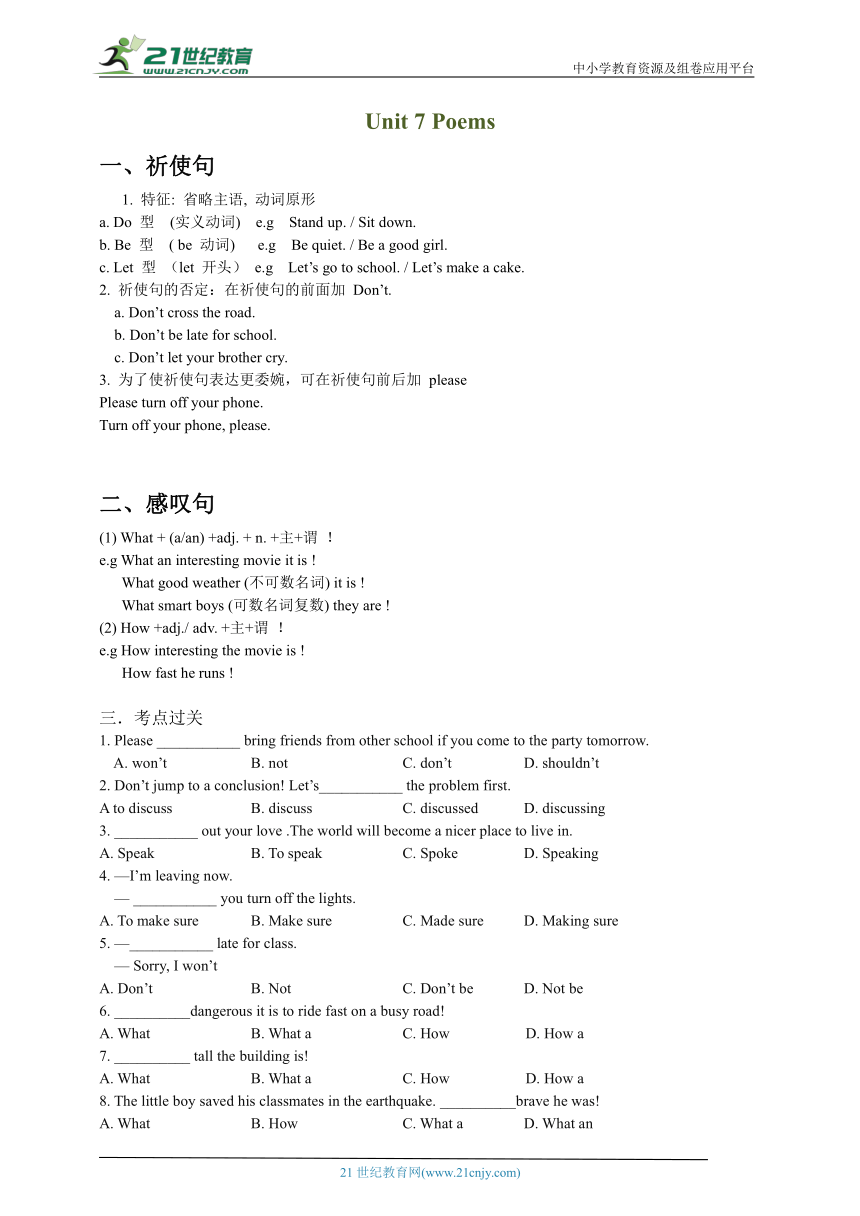 21世纪教育
www.21cnjy.com
中小学教育资源及组卷应用平台

Unit 7 Poems

一、祈使句

1. 特征: 省略主语, 动词原形
a. Do 型 (实义动词) e.g Stand up. / Sit down.
b. Be 型 ( be 动词) e.g Be quiet. / Be a good girl.
c. Let 型 （let 开头） e.g Let’s go to school. / Let’s make a cake.
2. 祈使句的否定：在祈使句的前面加 Don’t.
a. Don’t cross the road.
b. Don’t be late for school.
c. Don’t let your brother cry.
3. 为了使祈使句表达更委婉，可在祈使句前后加 please
Please turn off your phone.
Turn off your phone, please.

二、感叹句

(1) What + (a/an) +adj. + n. +主+谓 ！
e.g What an interesting movie it is !
What good weather (不可数名词) it is !
What smart boys (可数名词复数) they are !
(2) How +adj./ adv. +主+谓 ！
e.g How interesting the movie is !
How fast he runs !

三．考点过关
1. Please ___________ bring friends from other school if you come to the party tomorrow.
A. won’t B. not C. don’t D. shouldn’t
2. Don’t jump to a conclusion! Let’s___________ the problem first.
A to discuss B. discuss C. discussed D. discussing
3. ___________ out your love .The world will become a nicer place to live in.
A. Speak B. To speak C. Spoke D. Speaking
4. —I’m leaving now.
— ___________ you turn off the lights.
A. To make sure B. Make sure C. Made sure D. Making sure
5. —___________ late for class.
— Sorry, I won’t
A. Don’t B. Not C. Don’t be D. Not be
6. __________dangerous it is to ride fast on a busy road!
A. What B. What a C. How D. How a
7. __________ tall the building is!
A. What B. What a C. How D. How a
8. The little boy saved his classmates in the earthquake. __________brave he was!
A. What B. How C. What a D. What an

21 世纪教育网(www.21cnjy.com)